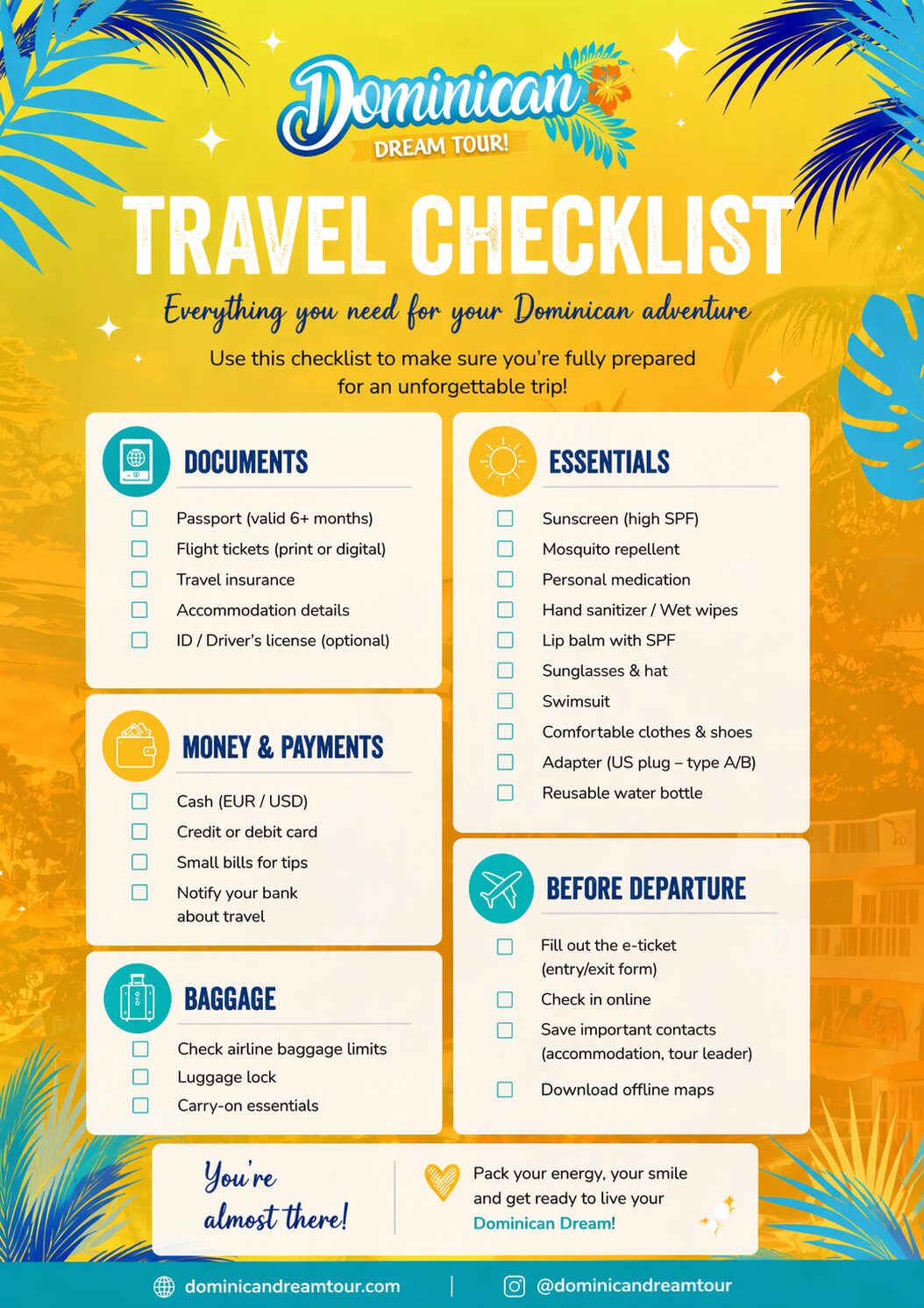 Dominican
DREAM TOUR!

TRAVEL CHECKLIST

Everything you need for your Dominican adventure

Use this checklist to make sure you're fully prepared for an unforgettable trip!

DOCUMENTS
Passport (valid 6+ months)
Flight tickets (print or digital)
Travel insurance
Accommodation details
ID / Driver's license (optional)

MONEY & PAYMENTS
Cash (EUR / USD)
Credit or debit card
Small bills for tips
Notify your bank about travel

BAGGAGE
Check airline baggage limits
Luggage lock
Carry-on essentials

ESSENTIALS
Sunscreen (high SPF)
Mosquito repellent
Personal medication
Hand sanitizer / Wet wipes
Lip balm with SPF
Sunglasses & hat
Swimsuit
Comfortable clothes & shoes
Adapter (US plug – type A/B)
Reusable water bottle

BEFORE DEPARTURE
Fill out the e-ticket (entry/exit form)
Check in online
Save important contacts (accommodation, tour leader)
Download offline maps

You're almost there!

Pack your energy, your smile and get ready to live your Dominican Dream!

dominicandreamtour.com | @dominicandreamtour